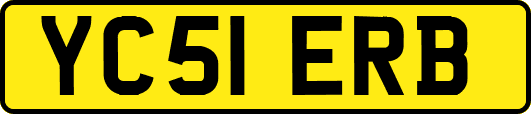 YC51 ERB